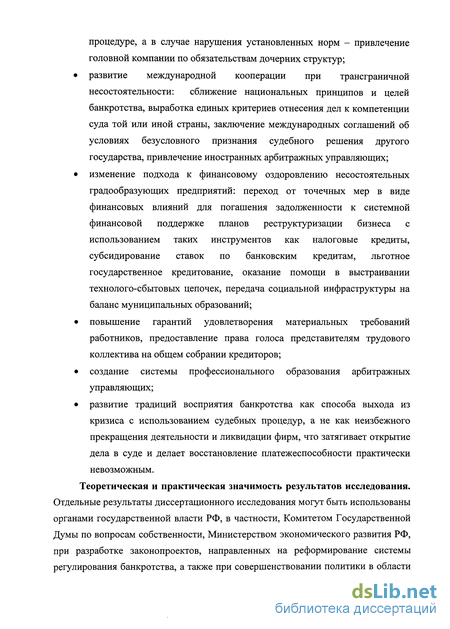 процедуре, а в случае нарушения установленных норм – привлечение головной компании по обязательствам дочерних структур;

• развитие международной кооперации при трансграничной несостоятельности: сближение национальных принципов и целей банкротства, выработка единых критериев отнесения дел к компетенции суда той или иной страны, заключение международных соглашений об условиях безусловного признания судебного решения другого государства, привлечение иностранных арбитражных управляющих;

• изменение подхода к финансовому оздоровлению несостоятельных градообразующих предприятий: переход от точечных мер в виде финансовых влияний для погашения задолженности к системной финансовой поддержке планов реструктуризации бизнеса с использованием таких инструментов как налоговые кредиты, субсидирование ставок по банковским кредитам, льготное государственное кредитование, оказание помощи в выстраивании технолого-сбытовых цепочек, передача социальной инфраструктуры на баланс муниципальных образований;

• повышение гарантий удовлетворения материальных требований работников, предоставление права голоса представителям трудового коллектива на общем собрании кредиторов;

• создание системы профессионального образования арбитражных управляющих;

• развитие традиций восприятия банкротства как способа выхода из кризиса с использованием судебных процедур, а не как неизбежного прекращения деятельности и ликвидации фирм, что затягивает открытие дела в суде и делает восстановление платежеспособности практически невозможным.

Теоретическая и практическая значимость результатов исследования. Отдельные результаты диссертационного исследования могут быть использованы органами государственной власти РФ, в частности, Комитетом Государственной Думы по вопросам собственности, Министерством экономического развития РФ, при разработке законопроектов, направленных на реформирование системы регулирования банкротства, а также при совершенствовании политики в области

dsLib.net
библиотека диссертаций